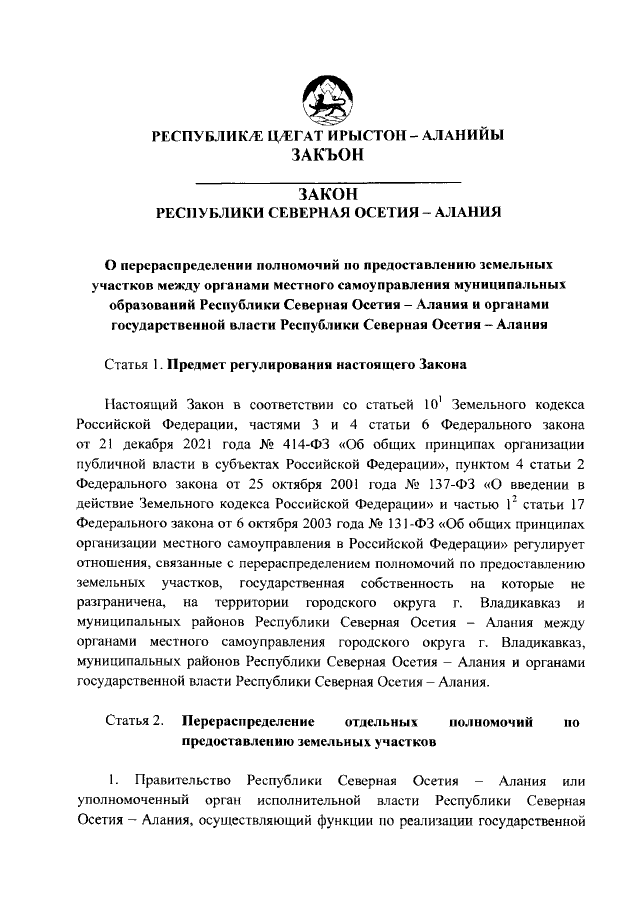 РЕСПУБЛИКÆ ЦÆГАТ ИРЫСТОН – АЛАНИЙЫ
ЗАКЪОН

ЗАКОН
РЕСПУБЛИКИ СЕВЕРНАЯ ОСЕТИЯ – АЛАНИЯ

О перераспределении полномочий по предоставлению земельных участков между органами местного самоуправления муниципальных образований Республики Северная Осетия – Алания и органами государственной власти Республики Северная Осетия – Алания

Статья 1. Предмет регулирования настоящего Закона

Настоящий Закон в соответствии со статьей $10^1$ Земельного кодекса Российской Федерации, частями 3 и 4 статьи 6 Федерального закона от 21 декабря 2021 года № 414-ФЗ «Об общих принципах организации публичной власти в субъектах Российской Федерации», пунктом 4 статьи 2 Федерального закона от 25 октября 2001 года № 137-ФЗ «О введении в действие Земельного кодекса Российской Федерации» и частью $1^2$ статьи 17 Федерального закона от 6 октября 2003 года № 131-ФЗ «Об общих принципах организации местного самоуправления в Российской Федерации» регулирует отношения, связанные с перераспределением полномочий по предоставлению земельных участков, государственная собственность на которые не разграничена, на территории городского округа г. Владикавказ и муниципальных районов Республики Северная Осетия – Алания между органами местного самоуправления городского округа г. Владикавказ, муниципальных районов Республики Северная Осетия – Алания и органами государственной власти Республики Северная Осетия – Алания.

Статья 2. Перераспределение отдельных полномочий по предоставлению земельных участков

1. Правительство Республики Северная Осетия – Алания или уполномоченный орган исполнительной власти Республики Северная Осетия – Алания, осуществляющий функции по реализации государственной